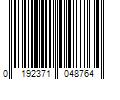 0 192371 048764